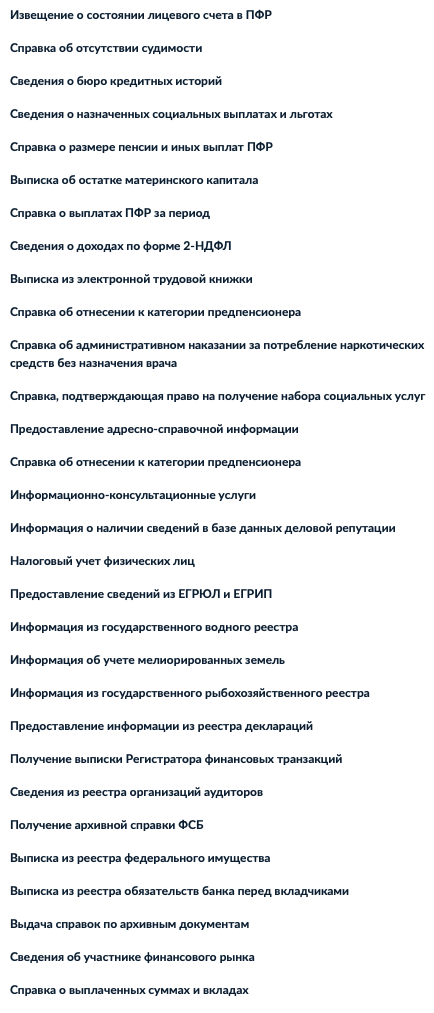 Извещение о состоянии лицевого счета в ПФР

Справка об отсутствии судимости

Сведения о бюро кредитных историй

Сведения о назначенных социальных выплатах и льготах

Справка о размере пенсии и иных выплат ПФР

Выписка об остатке материнского капитала

Справка о выплатах ПФР за период

Сведения о доходах по форме 2-НДФЛ

Выписка из электронной трудовой книжки

Справка об отнесении к категории предпенсионера

Справка об административном наказании за потребление наркотических средств без назначения врача

Справка, подтверждающая право на получение набора социальных услуг

Предоставление адресно-справочной информации

Справка об отнесении к категории предпенсионера

Информационно-консультационные услуги

Информация о наличии сведений в базе данных деловой репутации

Налоговый учет физических лиц

Предоставление сведений из ЕГРЮЛ и ЕГРИП

Информация из государственного водного реестра

Информация об учете мелиорированных земель

Информация из государственного рыбохозяйственного реестра

Предоставление информации из реестра деклараций

Получение выписки Регистратора финансовых транзакций

Сведения из реестра организаций аудиторов

Получение архивной справки ФСБ

Выписка из реестра федерального имущества

Выписка из реестра обязательств банка перед вкладчиками

Выдача справок по архивным документам

Сведения об участнике финансового рынка

Справка о выплаченных суммах и вкладах